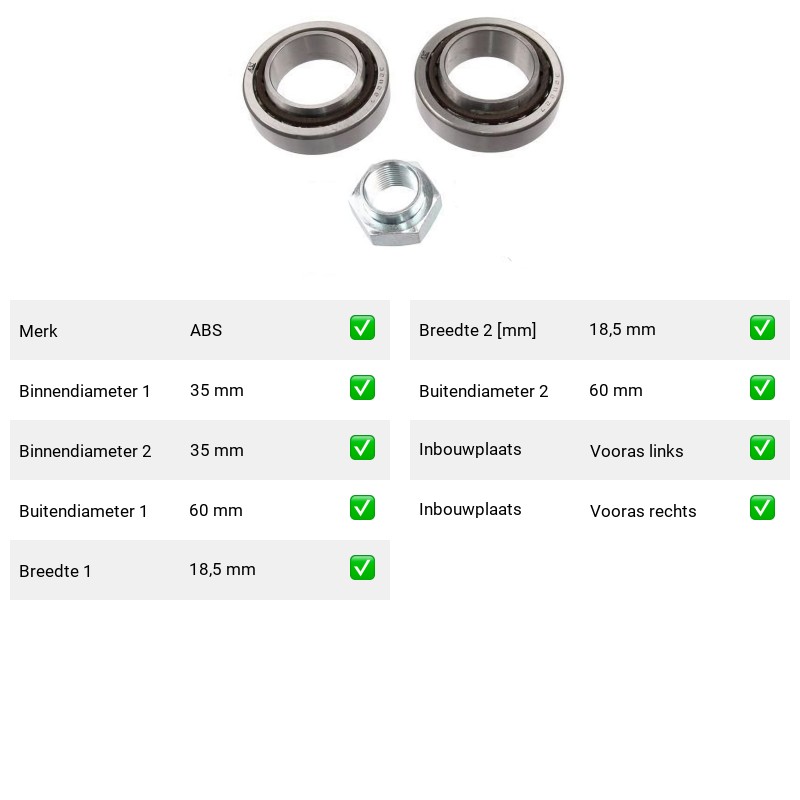 | Merk | ABS | ✅ |
|---|---|---|
| Binnendiameter 1 | 35 mm | ✅ |
| Binnendiameter 2 | 35 mm | ✅ |
| Buitendiameter 1 | 60 mm | ✅ |
| Breedte 1 | 18,5 mm | ✅ |

| Breedte 2 [mm] | 18,5 mm | ✅ |
|---|---|---|
| Buitendiameter 2 | 60 mm | ✅ |
| Inbouwplaats | Vooras links | ✅ |
| Inbouwplaats | Vooras rechts | ✅ |